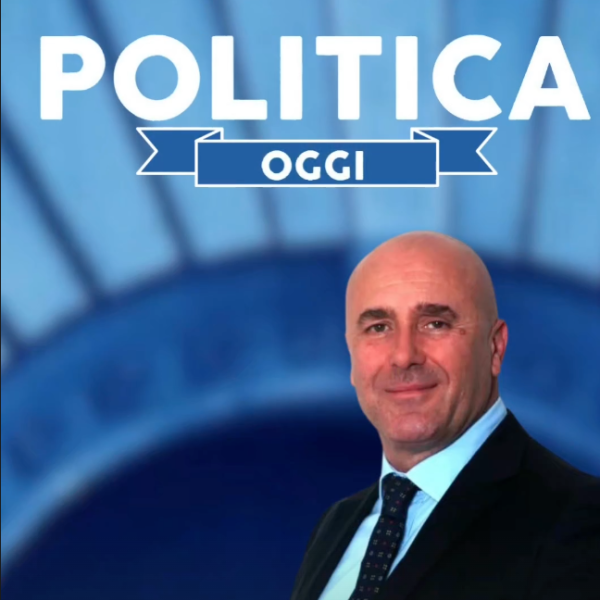 POLITICA
OGGI